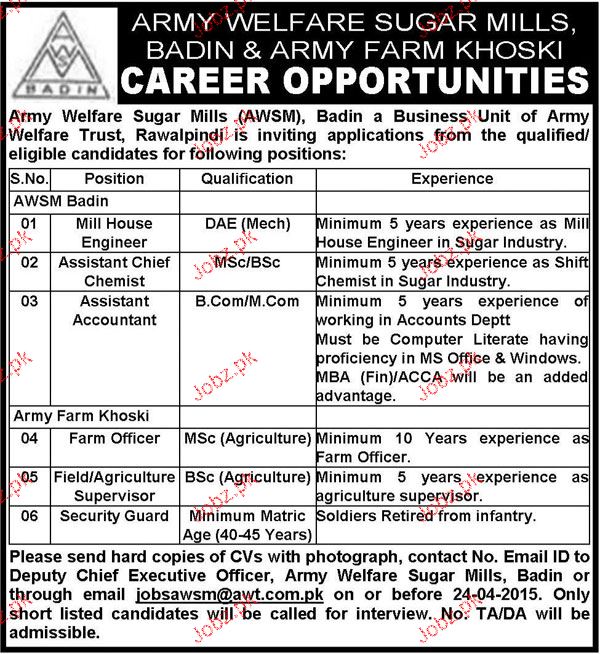 AWSM
BADIN

ARMY WELFARE SUGAR MILLS, BADIN & ARMY FARM KHOSKI
CAREER OPPORTUNITIES

Army Welfare Sugar Mills (AWSM), Badin a Business Unit of Army Welfare Trust, Rawalpindi is inviting applications from the qualified/ eligible candidates for following positions:

| S.No. | Position | Qualification | Experience |
|---|---|---|---|
| AWSM Badin | | | |
| 01 | Mill House Engineer | DAE (Mech) | Minimum 5 years experience as Mill House Engineer in Sugar Industry. |
| 02 | Assistant Chief Chemist | MSc/BSc | Minimum 5 years experience as Shift Chemist in Sugar Industry. |
| 03 | Assistant Accountant | B.Com/M.Com | Minimum 5 years experience of working in Accounts Deptt Must be Computer Literate having proficiency in MS Office & Windows. MBA (Fin)/ACCA will be an added advantage. |
| Army Farm Khoski | | | |
| 04 | Farm Officer | MSc (Agriculture) | Minimum 10 Years experience as Farm Officer. |
| 05 | Field/Agriculture Supervisor | BSc (Agriculture) | Minimum 5 years experience as agriculture supervisor. |
| 06 | Security Guard | Minimum Matric Age (40-45 Years) | Soldiers Retired from infantry. |

Please send hard copies of CVs with photograph, contact No. Email ID to Deputy Chief Executive Officer, Army Welfare Sugar Mills, Badin or through email jobsawsm@awt.com.pk on or before 24-04-2015. Only short listed candidates will be called for interview. No. TA/DA will be admissible.

Jobz.pk